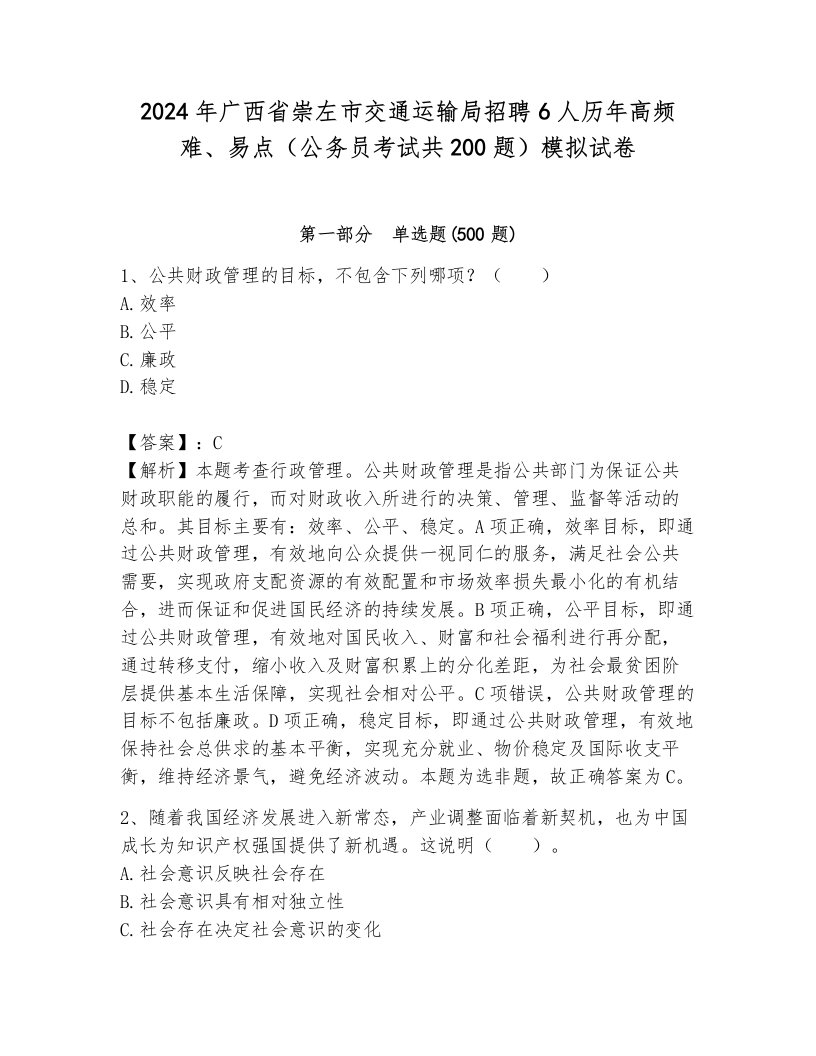 2024年广西省崇左市交通运输局招聘6人历年高频难、易点（公务员考试共200题）模拟试卷

第一部分　单选题(500题)

1、公共财政管理的目标，不包含下列哪项？（　　）
A.效率
B.公平
C.廉政
D.稳定

【答案】：C
【解析】本题考查行政管理。公共财政管理是指公共部门为保证公共财政职能的履行，而对财政收入所进行的决策、管理、监督等活动的总和。其目标主要有：效率、公平、稳定。A项正确，效率目标，即通过公共财政管理，有效地向公众提供一视同仁的服务，满足社会公共需要，实现政府支配资源的有效配置和市场效率损失最小化的有机结合，进而保证和促进国民经济的持续发展。B项正确，公平目标，即通过公共财政管理，有效地对国民收入、财富和社会福利进行再分配，通过转移支付，缩小收入及财富积累上的分化差距，为社会最贫困阶层提供基本生活保障，实现社会相对公平。C项错误，公共财政管理的目标不包括廉政。D项正确，稳定目标，即通过公共财政管理，有效地保持社会总供求的基本平衡，实现充分就业、物价稳定及国际收支平衡，维持经济景气，避免经济波动。本题为选非题，故正确答案为C。

2、随着我国经济发展进入新常态，产业调整面临着新契机，也为中国成长为知识产权强国提供了新机遇。这说明（　　）。
A.社会意识反映社会存在
B.社会意识具有相对独立性
C.社会存在决定社会意识的变化